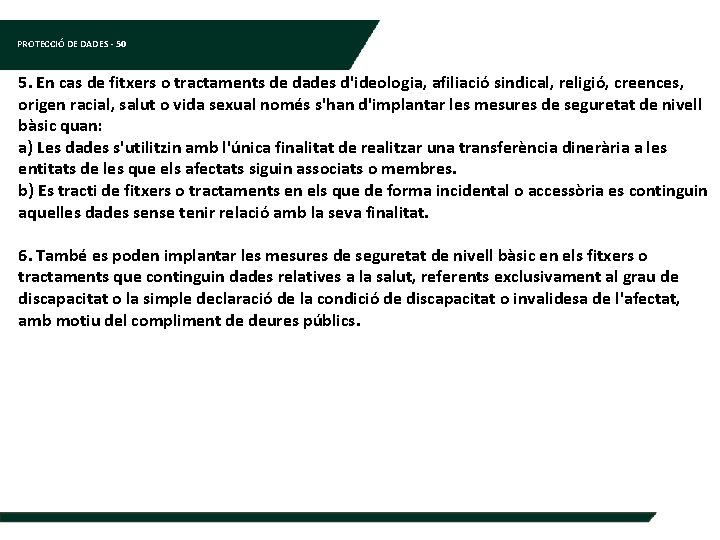 PROTECCIÓ DE DADES - 50

5. En cas de fitxers o tractaments de dades d'ideologia, afiliació sindical, religió, creences, origen racial, salut o vida sexual només s'han d'implantar les mesures de seguretat de nivell bàsic quan:
a) Les dades s'utilitzin amb l'única finalitat de realitzar una transferència dinerària a les entitats de les que els afectats siguin associats o membres.
b) Es tracti de fitxers o tractaments en els que de forma incidental o accessòria es continguin aquelles dades sense tenir relació amb la seva finalitat.

6. També es poden implantar les mesures de seguretat de nivell bàsic en els fitxers o tractaments que continguin dades relatives a la salut, referents exclusivament al grau de discapacitat o la simple declaració de la condició de discapacitat o invalidesa de l'afectat, amb motiu del compliment de deures públics.